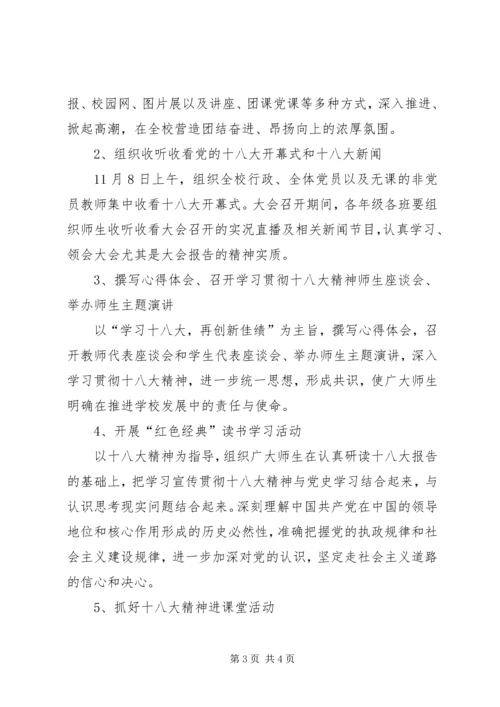 报、校园网、图片展以及讲座、团课党课等多种方式，深入推进、掀起高潮，在全校营造团结奋进、昂扬向上的浓厚氛围。

2、组织收听收看党的十八大开幕式和十八大新闻

11月8日上午，组织全校行政、全体党员以及无课的非党员教师集中收看十八大开幕式。大会召开期间，各年级各班要组织师生收听收看大会召开的实况直播及相关新闻节目，认真学习、领会大会尤其是大会报告的精神实质。

3、撰写心得体会、召开学习贯彻十八大精神师生座谈会、举办师生主题演讲

以“学习十八大，再创新佳绩”为主旨，撰写心得体会，召开教师代表座谈会和学生代表座谈会、举办师生主题演讲，深入学习贯彻十八大精神，进一步统一思想，形成共识，使广大师生明确在推进学校发展中的责任与使命。

4、开展“红色经典”读书学习活动

以十八大精神为指导，组织广大师生在认真研读十八大报告的基础上，把学习宣传贯彻十八大精神与党史学习结合起来，与认识思考现实问题结合起来。深刻理解中国共产党在中国的领导地位和核心作用形成的历史必然性，准确把握党的执政规律和社会主义建设规律，进一步加深对党的认识，坚定走社会主义道路的信心和决心。

5、抓好十八大精神进课堂活动

第3页 共4页